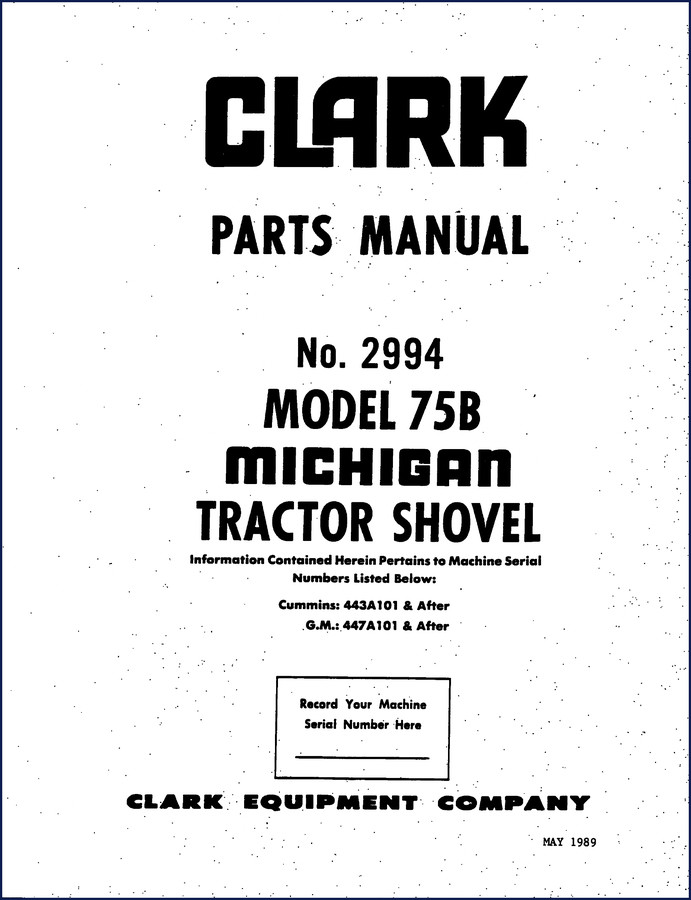 CLARK

PARTS MANUAL

No. 2994
MODEL 75B
MICHIGAN
TRACTOR SHOVEL

Information Contained Herein Pertains to Machine Serial Numbers Listed Below:

Cummins: 443A101 & After
G.M.: 447A101 & After

Record Your Machine Serial Number Here

CLARK EQUIPMENT COMPANY

MAY 1989